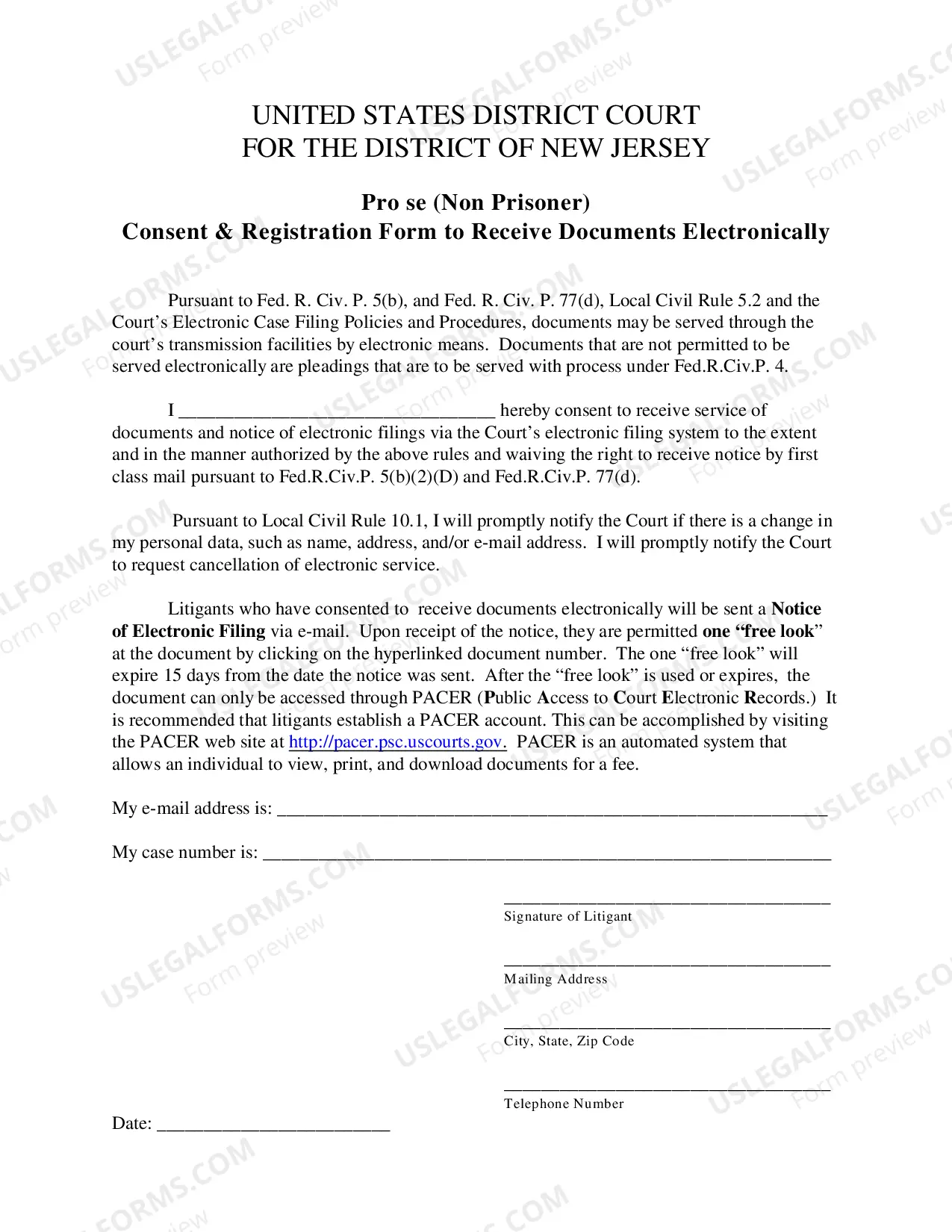 UNITED STATES DISTRICT COURT
FOR THE DISTRICT OF NEW JERSEY

Pro se (Non Prisoner)
Consent & Registration Form to Receive Documents Electronically

Pursuant to Fed. R. Civ. P. 5(b), and Fed. R. Civ. P. 77(d), Local Civil Rule 5.2 and the Court's Electronic Case Filing Policies and Procedures, documents may be served through the court's transmission facilities by electronic means. Documents that are not permitted to be served electronically are pleadings that are to be served with process under Fed.R.Civ.P. 4.

I ____ hereby consent to receive service of documents and notice of electronic filings via the Court's electronic filing system to the extent and in the manner authorized by the above rules and waiving the right to receive notice by first class mail pursuant to Fed.R.Civ.P. 5(b)(2)(D) and Fed.R.Civ.P. 77(d).

Pursuant to Local Civil Rule 10.1, I will promptly notify the Court if there is a change in my personal data, such as name, address, and/or e-mail address. I will promptly notify the Court to request cancellation of electronic service.

Litigants who have consented to receive documents electronically will be sent a Notice of Electronic Filing via e-mail. Upon receipt of the notice, they are permitted one "free look" at the document by clicking on the hyperlinked document number. The one "free look" will expire 15 days from the date the notice was sent. After the "free look" is used or expires, the document can only be accessed through PACER (Public Access to Court Electronic Records.) It is recommended that litigants establish a PACER account. This can be accomplished by visiting the PACER web site at http://pacer.psc.uscourts.gov. PACER is an automated system that allows an individual to view, print, and download documents for a fee.

My e-mail address is: ____

My case number is: ____

____
Signature of Litigant

____
Mailing Address

____
City, State, Zip Code

____
Telephone Number

Date: ____

USLEGALFORMS.COM
Form preview